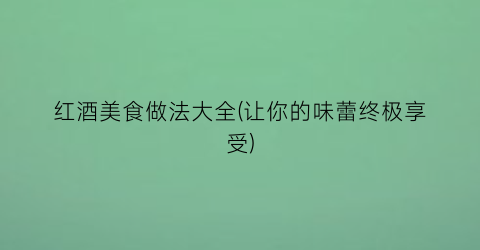 红酒美食做法大全(让你的味蕾终极享受)